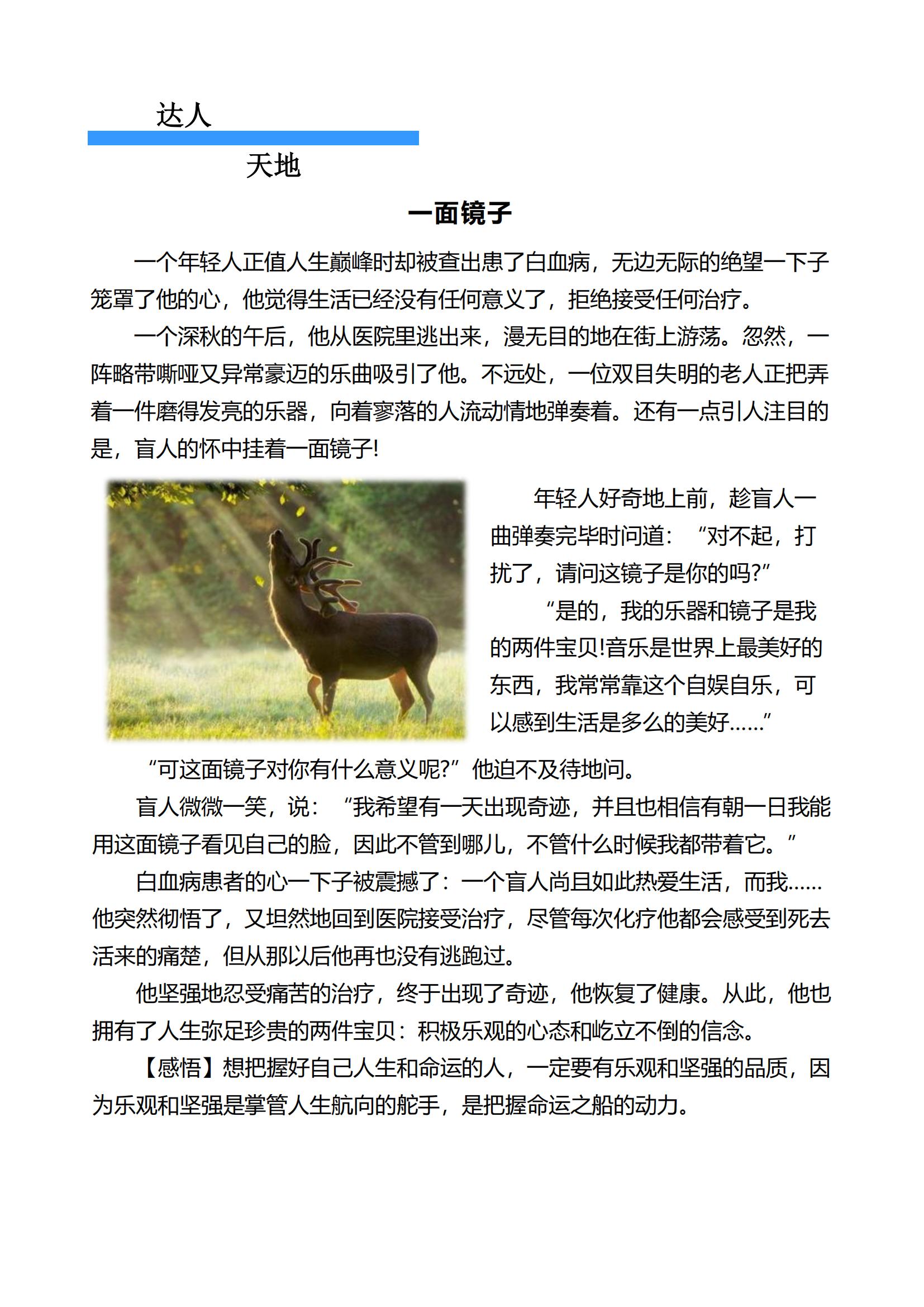 达人

天地

一面镜子

一个年轻人正值人生巅峰时却被查出患了白血病，无边无际的绝望一下子笼罩了他的心，他觉得生活已经没有任何意义了，拒绝接受任何治疗。

一个深秋的午后，他从医院里逃出来，漫无目的地在街上游荡。忽然，一阵略带嘶哑又异常豪迈的乐曲吸引了他。不远处，一位双目失明的老人正把弄着一件磨得发亮的乐器，向着寥落的人流动情地弹奏着。还有一点引人注目的是，盲人的怀中挂着一面镜子!

年轻人好奇地上前，趁盲人一曲弹奏完毕时问道：“对不起，打扰了，请问这镜子是你的吗?”

“是的，我的乐器和镜子是我的两件宝贝!音乐是世界上最美好的东西，我常常靠这个自娱自乐，可以感到生活是多么的美好……”

“可这面镜子对你有什么意义呢?”他迫不及待地问。

盲人微微一笑，说：“我希望有一天出现奇迹，并且也相信有朝一日我能用这面镜子看见自己的脸，因此不管到哪儿，不管什么时候我都带着它。”

白血病患者的心一下子被震撼了：一个盲人尚且如此热爱生活，而我……他突然彻悟了，又坦然地回到医院接受治疗，尽管每次化疗他都会感受到死去活来的痛楚，但从那以后他再也没有逃跑过。

他坚强地忍受痛苦的治疗，终于出现了奇迹，他恢复了健康。从此，他也拥有了人生弥足珍贵的两件宝贝：积极乐观的心态和屹立不倒的信念。

【感悟】想把握好自己人生和命运的人，一定要有乐观和坚强的品质，因为乐观和坚强是掌管人生航向的舵手，是把握命运之船的动力。